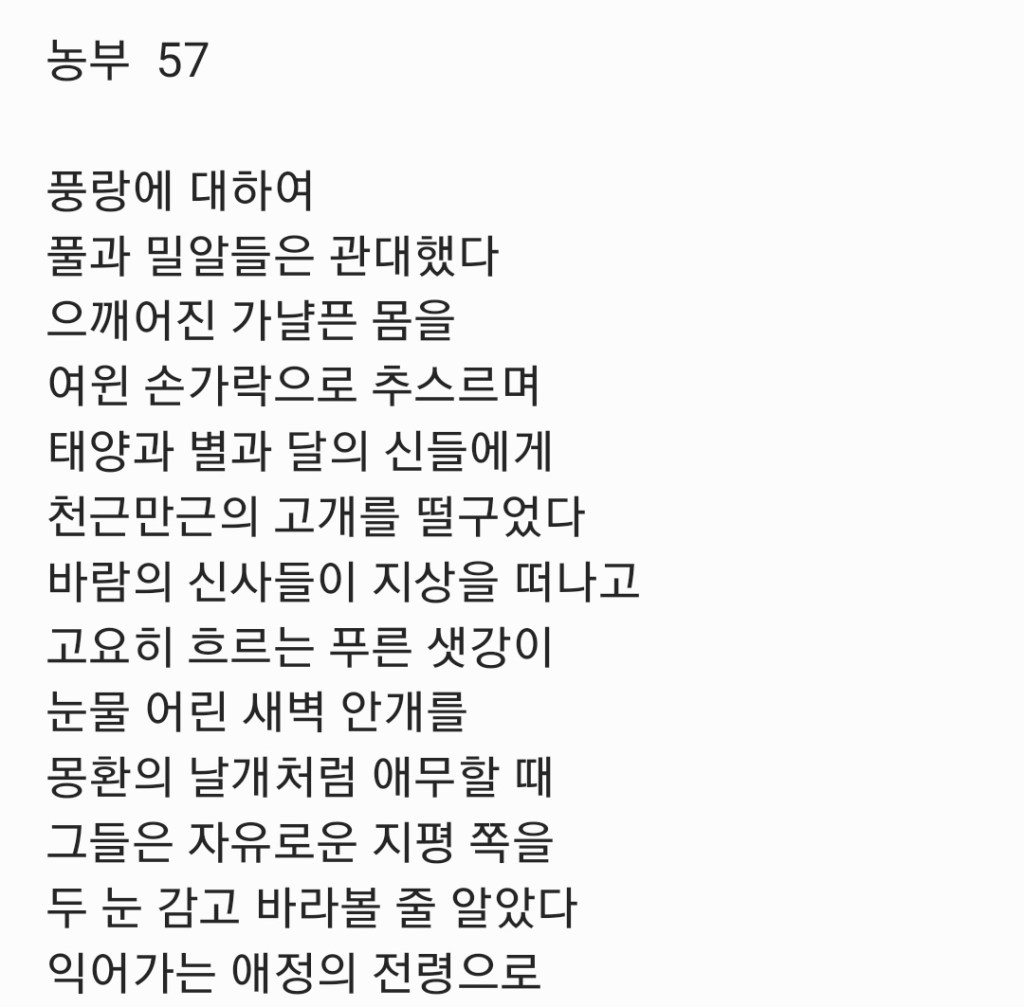 농부 57

풍랑에 대하여
풀과 밀알들은 관대했다
으깨어진 가냘픈 몸을
여윈 손가락으로 추스르며
태양과 별과 달의 신들에게
천근만근의 고개를 떨구었다
바람의 신사들이 지상을 떠나고
고요히 흐르는 푸른 샛강이
눈물 어린 새벽 안개를
몽환의 날개처럼 애무할 때
그들은 자유로운 지평 쪽을
두 눈 감고 바라볼 줄 알았다
익어가는 애정의 전령으로